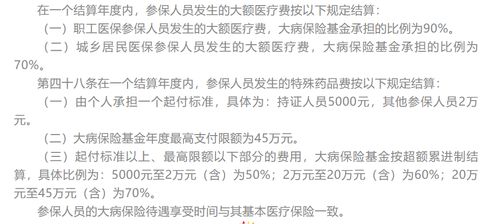 在一个结算年度内，参保人员发生的大额医疗费按以下规定结算：

（一）职工医保参保人员发生的大额医疗费，大病保险基金承担的比例为90%。

（二）城乡居民医保参保人员发生的大额医疗费，大病保险基金承担的比例为70%。

第四十八条在一个结算年度内，参保人员发生的特殊药品费按以下规定结算：

（一）由个人承担一个起付标准，具体为：持证人员5000元，其他参保人员2万元。

（二）大病保险基金年度最高支付限额为45万元。

（三）起付标准以上、最高限额以下部分的费用，大病保险基金按超额累进制结算，具体比例为：5000元至2万元（含）为50%；2万元至20万元（含）为60%；20万元至45万元（含）为70%。

参保人员的大病保险待遇享受时间与其基本医疗保险一致。